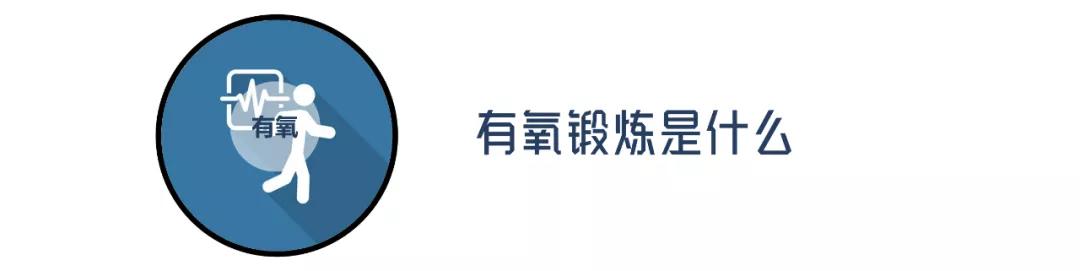 有氧

有氧锻炼是什么